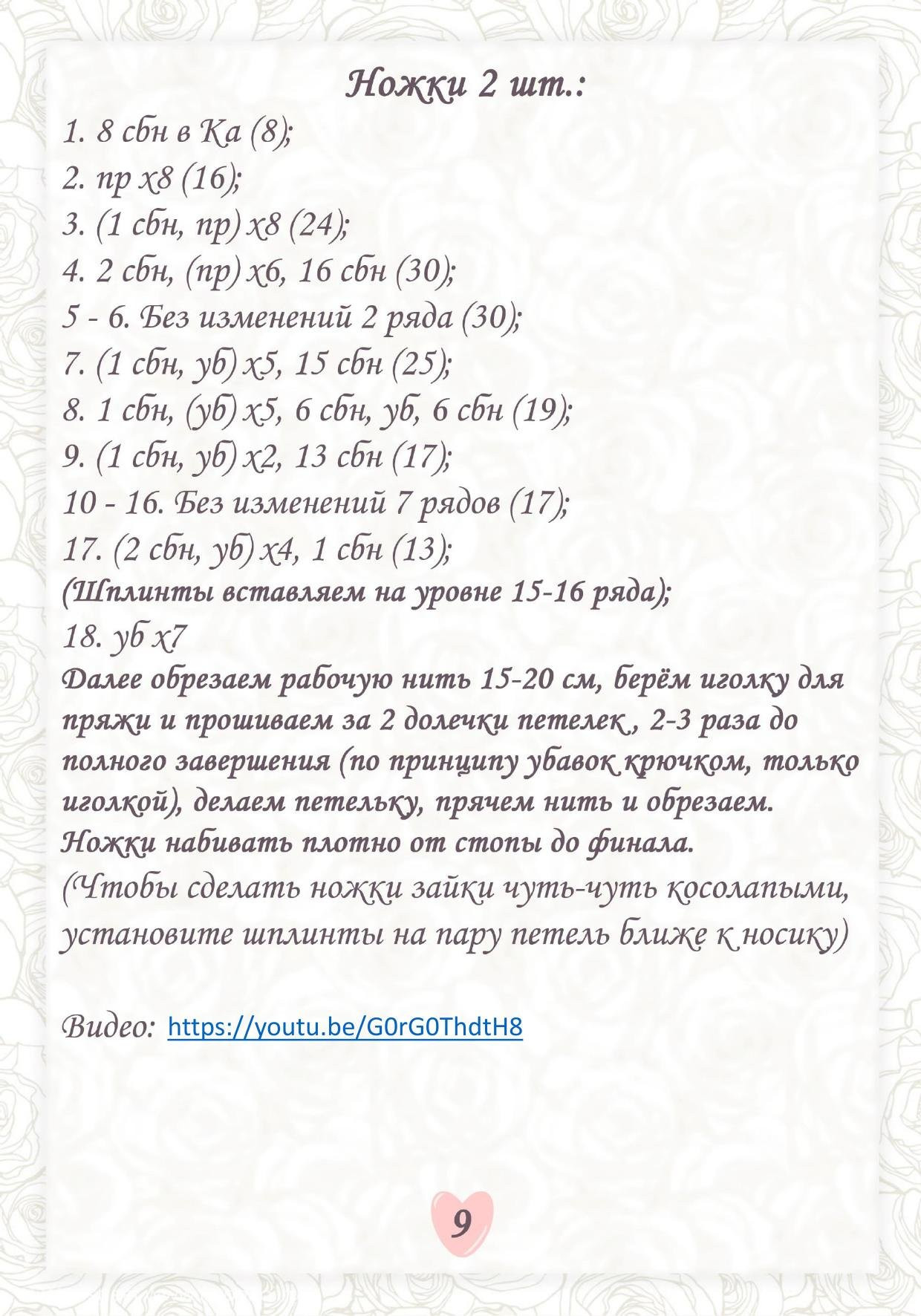 Ножки 2 шт.:

1. 8 сбн в Ка (8);
2. пр х8 (16);
3. (1 сбн, пр) х8 (24);
4. 2 сбн, (пр) х6, 16 сбн (30);
5 - 6. Без изменений 2 ряда (30);
7. (1 сбн, уб) х5, 15 сбн (25);
8. 1 сбн, (уб) х5, 6 сбн, уб, 6 сбн (19);
9. (1 сбн, уб) х2, 13 сбн (17);
10 - 16. Без изменений 7 рядов (17);
17. (2 сбн, уб) х4, 1 сбн (13);
(Шплинты вставляем на уровне 15-16 ряда);
18. уб х7
Далее обрезаем рабочую нить 15-20 см, берём иголку для пряжи и прошиваем за 2 долечки петелек , 2-3 раза до полного завершения (по принципу убавок крючком, только иголкой), делаем петельку, прячем нить и обрезаем.
Ножки набивать плотно от стопы до финала.
(Чтобы сделать ножки зайки чуть-чуть косолапыми, установите шплинты на пару петель ближе к носику)

Видео: https://youtu.be/G0rG0ThdtH8

9